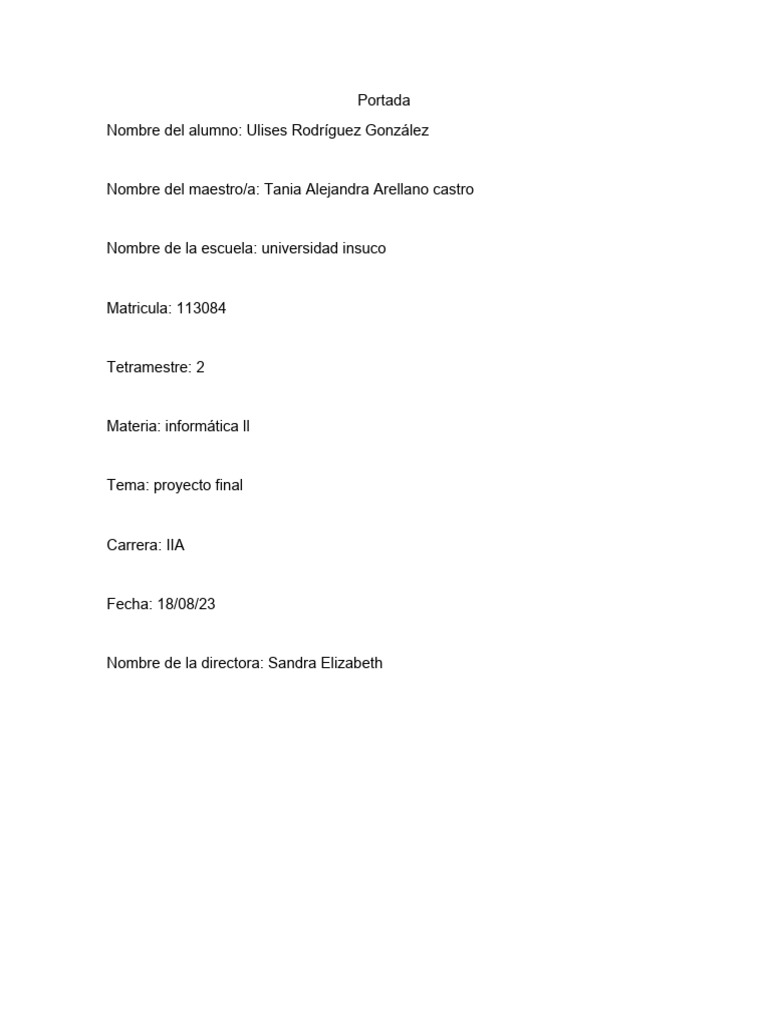 Portada

Nombre del alumno: Ulises Rodríguez González

Nombre del maestro/a: Tania Alejandra Arellano castro

Nombre de la escuela: universidad insuco

Matricula: 113084

Tetramestre: 2

Materia: informática ll

Tema: proyecto final

Carrera: IIA

Fecha: 18/08/23

Nombre de la directora: Sandra Elizabeth